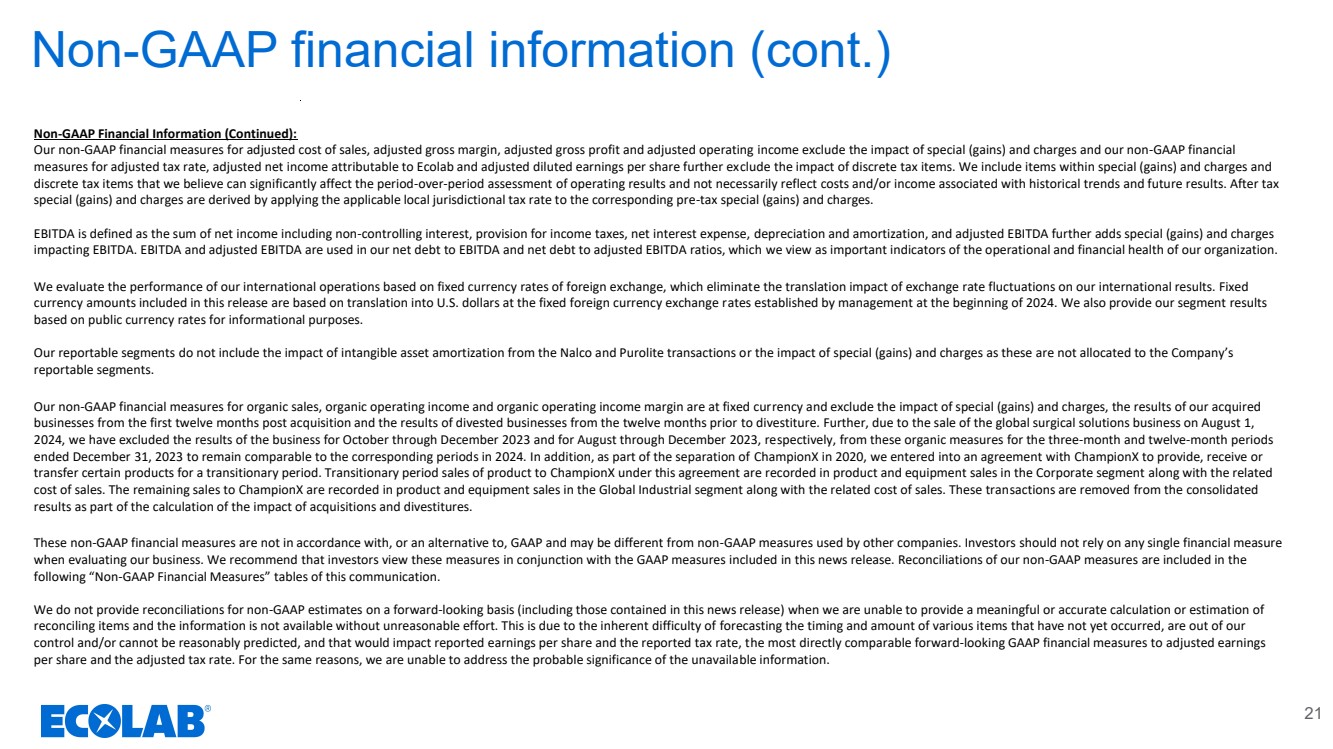 Non-GAAP financial information (cont.)

Non-GAAP Financial Information (Continued):
Our non-GAAP financial measures for adjusted cost of sales, adjusted gross margin, adjusted gross profit and adjusted operating income exclude the impact of special (gains) and charges and our non-GAAP financial measures for adjusted tax rate, adjusted net income attributable to Ecolab and adjusted diluted earnings per share further exclude the impact of discrete tax items. We include items within special (gains) and charges and discrete tax items that we believe can significantly affect the period-over-period assessment of operating results and not necessarily reflect costs and/or income associated with historical trends and future results. After tax special (gains) and charges are derived by applying the applicable local jurisdictional tax rate to the corresponding pre-tax special (gains) and charges.

EBITDA is defined as the sum of net income including non-controlling interest, provision for income taxes, net interest expense, depreciation and amortization, and adjusted EBITDA further adds special (gains) and charges impacting EBITDA. EBITDA and adjusted EBITDA are used in our net debt to EBITDA and net debt to adjusted EBITDA ratios, which we view as important indicators of the operational and financial health of our organization.

We evaluate the performance of our international operations based on fixed currency rates of foreign exchange, which eliminate the translation impact of exchange rate fluctuations on our international results. Fixed currency amounts included in this release are based on translation into U.S. dollars at the fixed foreign currency exchange rates established by management at the beginning of 2024. We also provide our segment results based on public currency rates for informational purposes.

Our reportable segments do not include the impact of intangible asset amortization from the Nalco and Purolite transactions or the impact of special (gains) and charges as these are not allocated to the Company's reportable segments.

Our non-GAAP financial measures for organic sales, organic operating income and organic operating income margin are at fixed currency and exclude the impact of special (gains) and charges, the results of our acquired businesses from the first twelve months post acquisition and the results of divested businesses from the twelve months prior to divestiture. Further, due to the sale of the global surgical solutions business on August 1, 2024, we have excluded the results of the business for October through December 2023 and for August through December 2023, respectively, from these organic measures for the three-month and twelve-month periods ended December 31, 2023 to remain comparable to the corresponding periods in 2024. In addition, as part of the separation of ChampionX in 2020, we entered into an agreement with ChampionX to provide, receive or transfer certain products for a transitionary period. Transitionary period sales of product to ChampionX under this agreement are recorded in product and equipment sales in the Corporate segment along with the related cost of sales. The remaining sales to ChampionX are recorded in product and equipment sales in the Global Industrial segment along with the related cost of sales. These transactions are removed from the consolidated results as part of the calculation of the impact of acquisitions and divestitures.

These non-GAAP financial measures are not in accordance with, or an alternative to, GAAP and may be different from non-GAAP measures used by other companies. Investors should not rely on any single financial measure when evaluating our business. We recommend that investors view these measures in conjunction with the GAAP measures included in this news release. Reconciliations of our non-GAAP measures are included in the following "Non-GAAP Financial Measures" tables of this communication.

We do not provide reconciliations for non-GAAP estimates on a forward-looking basis (including those contained in this news release) when we are unable to provide a meaningful or accurate calculation or estimation of reconciling items and the information is not available without unreasonable effort. This is due to the inherent difficulty of forecasting the timing and amount of various items that have not yet occurred, are out of our control and/or cannot be reasonably predicted, and that would impact reported earnings per share and the reported tax rate, the most directly comparable forward-looking GAAP financial measures to adjusted earnings per share and the adjusted tax rate. For the same reasons, we are unable to address the probable significance of the unavailable information.

ECOLAB®

21